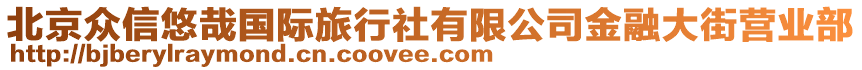 北京众信悠哉国际旅行社有限公司金融大街营业部
http://bjberylraymond.cn.coovee.com